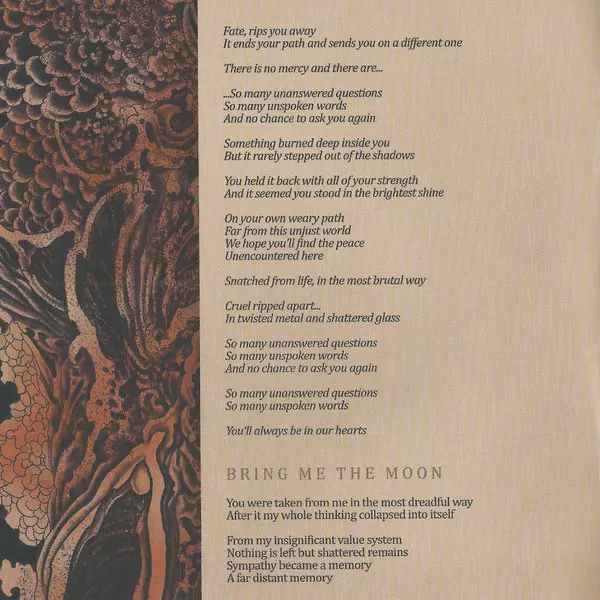 Fate, rips you away
It ends your path and sends you on a different one

There is no mercy and there are...

...So many unanswered questions
So many unspoken words
And no chance to ask you again

Something burned deep inside you
But it rarely stepped out of the shadows

You held it back with all of your strength
And it seemed you stood in the brightest shine

On your own weary path
Far from this unjust world
We hope you'll find the peace
Unencountered here

Snatched from life, in the most brutal way

Cruel ripped apart...
In twisted metal and shattered glass

So many unanswered questions
So many unspoken words
And no chance to ask you again

So many unanswered questions
So many unspoken words

You'll always be in our hearts

BRING ME THE MOON

You were taken from me in the most dreadful way
After it my whole thinking collapsed into itself

From my insignificant value system
Nothing is left but shattered remains
Sympathy became a memory
A far distant memory